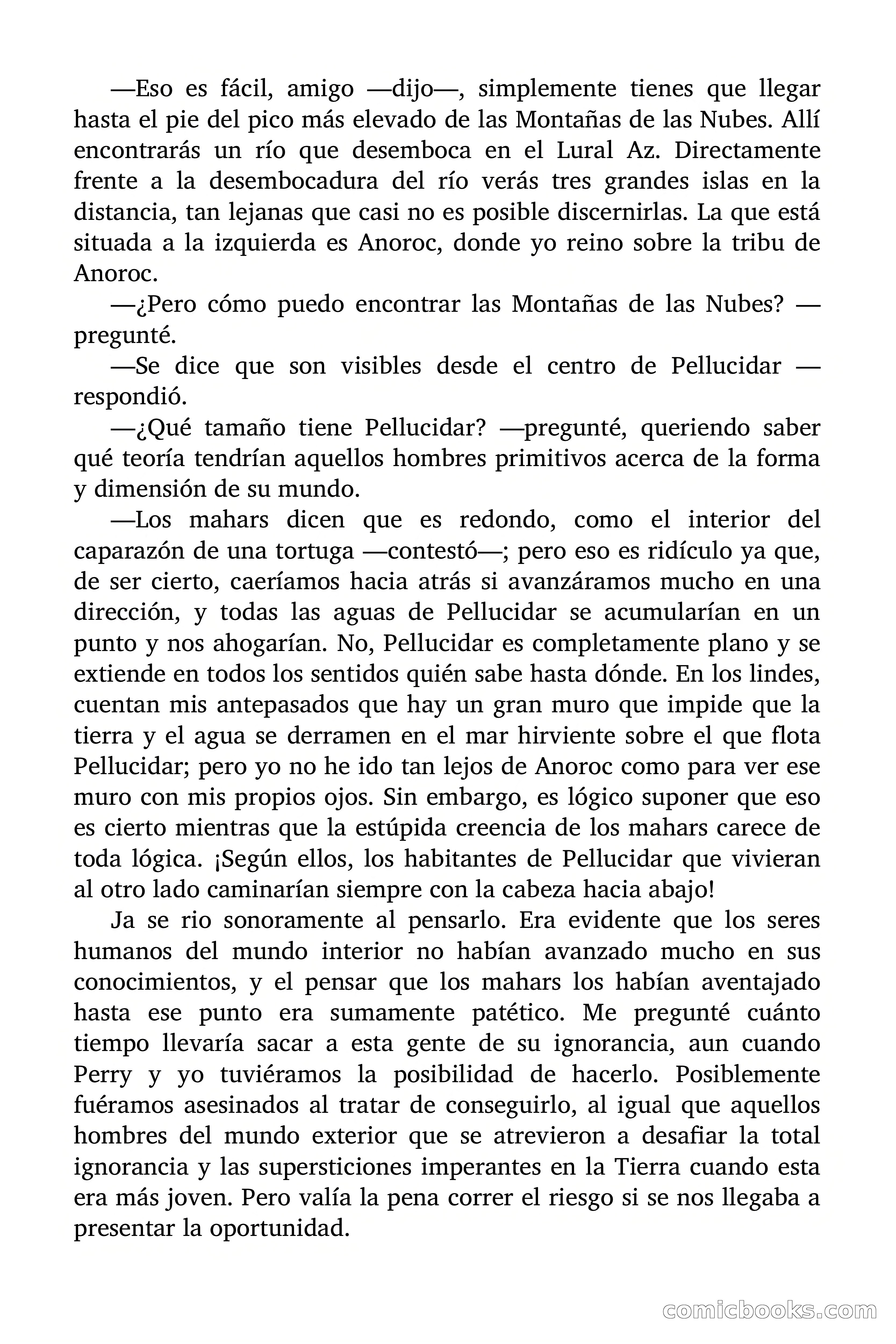 —Eso es fácil, amigo —dijo—, simplemente tienes que llegar hasta el pie del pico más elevado de las Montañas de las Nubes. Allí encontrarás un río que desemboca en el Lural Az. Directamente frente a la desembocadura del río verás tres grandes islas en la distancia, tan lejanas que casi no es posible discernirlas. La que está situada a la izquierda es Anoroc, donde yo reino sobre la tribu de Anoroc.

—¿Pero cómo puedo encontrar las Montañas de las Nubes? —pregunté.

—Se dice que son visibles desde el centro de Pellucidar —respondió.

—¿Qué tamaño tiene Pellucidar? —pregunté, queriendo saber qué teoría tendrían aquellos hombres primitivos acerca de la forma y dimensión de su mundo.

—Los mahars dicen que es redondo, como el interior del caparazón de una tortuga —contestó—; pero eso es ridículo ya que, de ser cierto, caeríamos hacia atrás si avanzáramos mucho en una dirección, y todas las aguas de Pellucidar se acumularían en un punto y nos ahogarían. No, Pellucidar es completamente plano y se extiende en todos los sentidos quién sabe hasta dónde. En los lindes, cuentan mis antepasados que hay un gran muro que impide que la tierra y el agua se derramen en el mar hirviente sobre el que flota Pellucidar; pero yo no he ido tan lejos de Anoroc como para ver ese muro con mis propios ojos. Sin embargo, es lógico suponer que eso es cierto mientras que la estúpida creencia de los mahars carece de toda lógica. ¡Según ellos, los habitantes de Pellucidar que vivieran al otro lado caminarían siempre con la cabeza hacia abajo!

Ja se rio sonoramente al pensarlo. Era evidente que los seres humanos del mundo interior no habían avanzado mucho en sus conocimientos, y el pensar que los mahars los habían aventajado hasta ese punto era sumamente patético. Me pregunté cuánto tiempo llevaría sacar a esta gente de su ignorancia, aun cuando Perry y yo tuviéramos la posibilidad de hacerlo. Posiblemente fuéramos asesinados al tratar de conseguirlo, al igual que aquellos hombres del mundo exterior que se atrevieron a desafiar la total ignorancia y las supersticiones imperantes en la Tierra cuando esta era más joven. Pero valía la pena correr el riesgo si se nos llegaba a presentar la oportunidad.

comicbooks.com